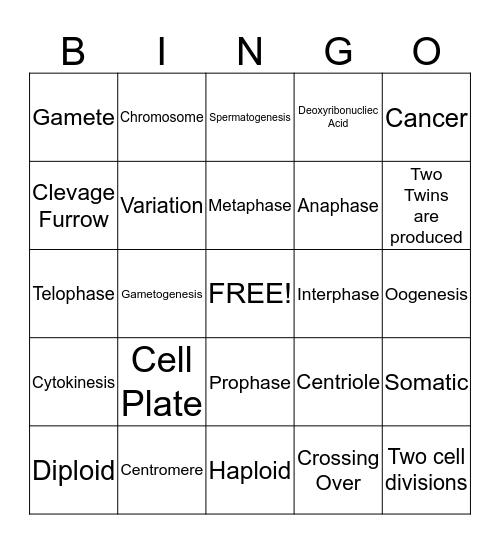 | B | I | N | G | O |
|---|---|---|---|---|
| Gamete | Chromosome | Spermatogenesis | Deoxyribonucliec Acid | Cancer |
| Clevage Furrow | Variation | Metaphase | Anaphase | Two Twins are produced |
| Telophase | Gametogenesis | FREE! | Interphase | Oogenesis |
| Cytokinesis | Cell Plate | Prophase | Centriole | Somatic |
| Diploid | Centromere | Haploid | Crossing Over | Two cell divisions |